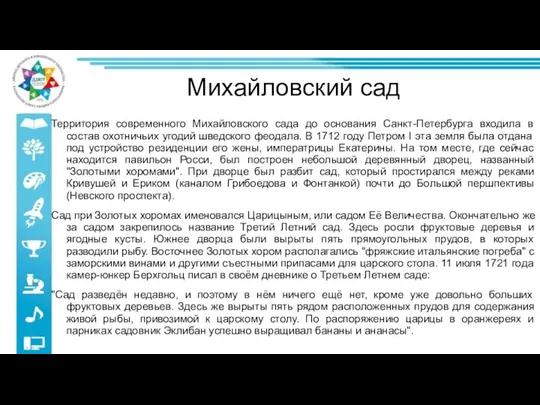 Михайловский сад

Территория современного Михайловского сада до основания Санкт-Петербурга входила в состав охотничьих угодий шведского феодала. В 1712 году Петром I эта земля была отдана под устройство резиденции его жены, императрицы Екатерины. На том месте, где сейчас находится павильон Росси, был построен небольшой деревянный дворец, названный "Золотыми хоромами". При дворце был разбит сад, который простирался между реками Кривушей и Ериком (каналом Грибоедова и Фонтанкой) почти до Большой першпективы (Невского проспекта).

Сад при Золотых хоромах именовался Царицыным, или садом Её Величества. Окончательно же за садом закрепилось название Третий Летний сад. Здесь росли фруктовые деревья и ягодные кусты. Южнее дворца были вырыты пять прямоугольных прудов, в которых разводили рыбу. Восточнее Золотых хором располагались "фряжские итальянские погреба" с заморскими винами и другими съестными припасами для царского стола. 11 июля 1721 года камер-юнкер Берхгольц писал в своём дневнике о Третьем Летнем саде:

"Сад разведён недавно, и поэтому в нём ничего ещё нет, кроме уже довольно больших фруктовых деревьев. Здесь же вырыты пять рядом расположенных прудов для содержания живой рыбы, привозимой к царскому столу. По распоряжению царицы в оранжереях и парниках садовник Эклибан успешно выращивал бананы и ананасы".